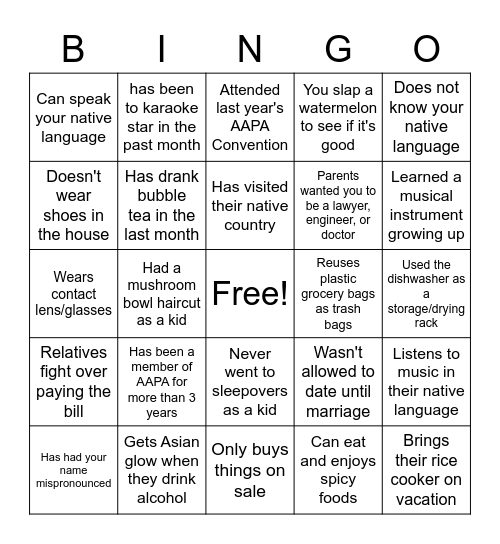 | B | I | N | G | O |
|---|---|---|---|---|
| Can speak your native language | has been to karaoke star in the past month | Attended last year's AAPA Convention | You slap a watermelon to see if it's good | Does not know your native language |
| Doesn't wear shoes in the house | Has drank bubble tea in the last month | Has visited their native country | Parents wanted you to be a lawyer, engineer, or doctor | Learned a musical instrument growing up |
| Wears contact lens/glasses | Had a mushroom bowl haircut as a kid | Free! | Reuses plastic grocery bags as trash bags | Used the dishwasher as a storage/drying rack |
| Relatives fight over paying the bill | Has been a member of AAPA for more than 3 years | Never went to sleepovers as a kid | Wasn't allowed to date until marriage | Listens to music in their native language |
| Has had your name mispronounced | Gets Asian glow when they drink alcohol | Only buys things on sale | Can eat and enjoys spicy foods | Brings their rice cooker on vacation |